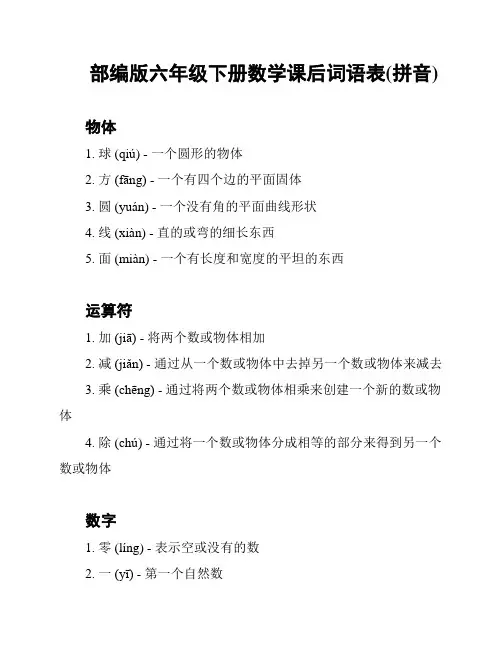 部编版六年级下册数学课后词语表(拼音)

物体

1. 球 (qiú) - 一个圆形的物体

2. 方 (fāng) - 一个有四个边的平面固体

3. 圆 (yuán) - 一个没有角的平面曲线形状

4. 线 (xiàn) - 直的或弯的细长东西

5. 面 (miàn) - 一个有长度和宽度的平坦的东西

运算符

1. 加 (jiā) - 将两个数或物体相加

2. 减 (jiǎn) - 通过从一个数或物体中去掉另一个数或物体来减去

3. 乘 (chēng) - 通过将两个数或物体相乘来创建一个新的数或物体

4. 除 (chú) - 通过将一个数或物体分成相等的部分来得到另一个数或物体

数字

1. 零 (líng) - 表示空或没有的数

2. 一 (yī) - 第一个自然数